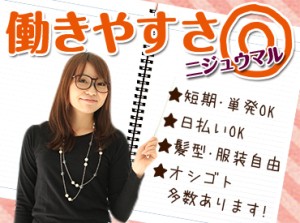 働きやすさ◎
ニジュウマル

★短期・単発OK
★日払いOK
★髪型・服装自由
★オシゴト多数あります!